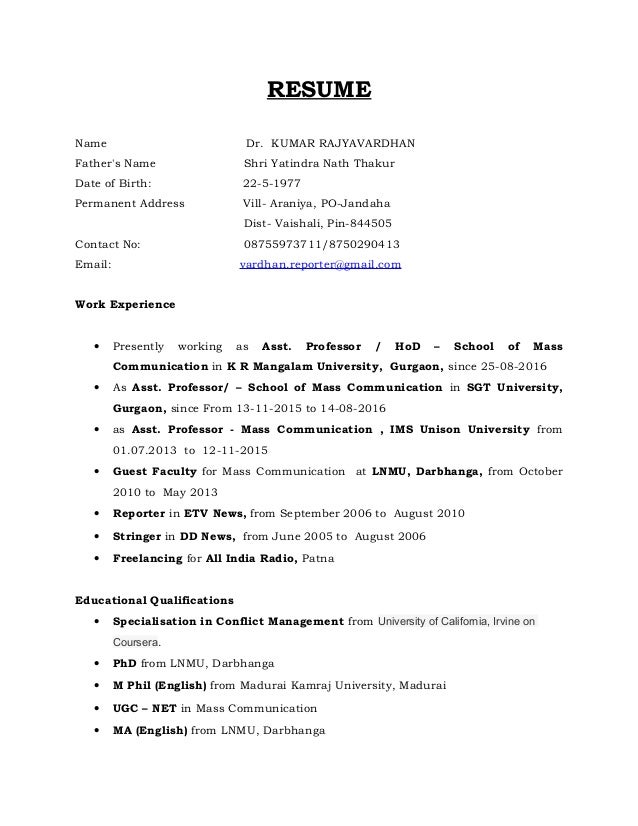 RESUME

Name Dr. KUMAR RAJYAVARDHAN
Father's Name Shri Yatindra Nath Thakur
Date of Birth: 22-5-1977
Permanent Address Vill- Araniya, PO-Jandaha
Dist- Vaishali, Pin-844505
Contact No: 08755973711/8750290413
Email: vardhan.reporter@gmail.com

Work Experience

• Presently working as Asst. Professor / HoD – School of Mass Communication in K R Mangalam University, Gurgaon, since 25-08-2016
• As Asst. Professor/ – School of Mass Communication in SGT University, Gurgaon, since From 13-11-2015 to 14-08-2016
• as Asst. Professor - Mass Communication , IMS Unison University from 01.07.2013 to 12-11-2015
• Guest Faculty for Mass Communication at LNMU, Darbhanga, from October 2010 to May 2013
• Reporter in ETV News, from September 2006 to August 2010
• Stringer in DD News, from June 2005 to August 2006
• Freelancing for All India Radio, Patna

Educational Qualifications
• Specialisation in Conflict Management from University of California, Irvine on Coursera.
• PhD from LNMU, Darbhanga
• M Phil (English) from Madurai Kamraj University, Madurai
• UGC – NET in Mass Communication
• MA (English) from LNMU, Darbhanga